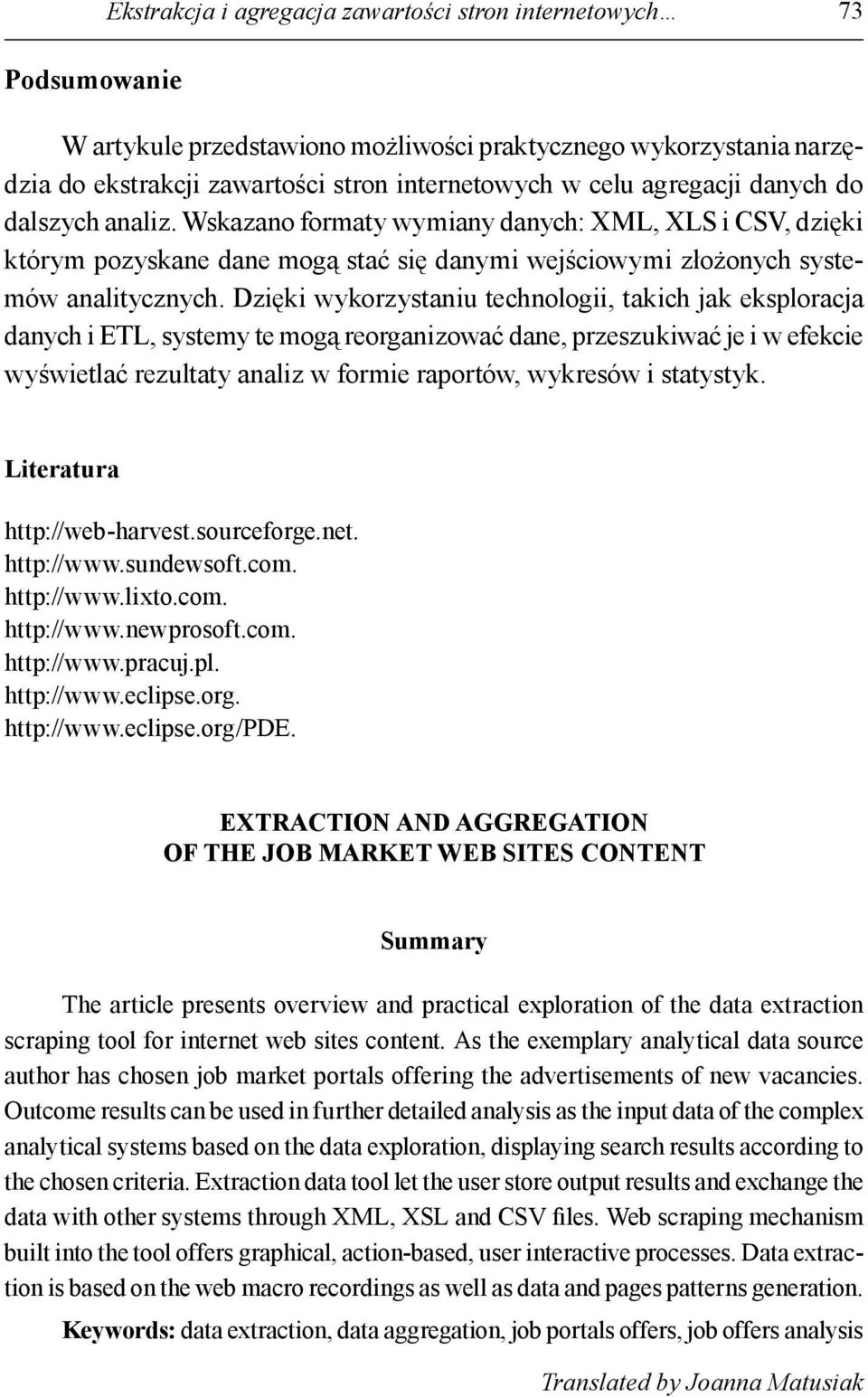 Ekstrakcja i agregacja zawartości stron internetowych… 73

Podsumowanie

W artykule przedstawiono możliwości praktycznego wykorzystania narzędzia do ekstrakcji zawartości stron internetowych w celu agregacji danych do dalszych analiz. Wskazano formaty wymiany danych: XML, XLS i CSV, dzięki którym pozyskane dane mogą stać się danymi wejściowymi złożonych systemów analitycznych. Dzięki wykorzystaniu technologii, takich jak eksploracja danych i ETL, systemy te mogą reorganizować dane, przeszukiwać je i w efekcie wyświetlać rezultaty analiz w formie raportów, wykresów i statystyk.

Literatura

http://web-harvest.sourceforge.net.
http://www.sundewsoft.com.
http://www.lixto.com.
http://www.newprosoft.com.
http://www.pracuj.pl.
http://www.eclipse.org.
http://www.eclipse.org/PDE.

EXTRACTION AND AGGREGATION
OF THE JOB MARKET WEB SITES CONTENT

Summary

The article presents overview and practical exploration of the data extraction scraping tool for internet web sites content. As the exemplary analytical data source author has chosen job market portals offering the advertisements of new vacancies. Outcome results can be used in further detailed analysis as the input data of the complex analytical systems based on the data exploration, displaying search results according to the chosen criteria. Extraction data tool let the user store output results and exchange the data with other systems through XML, XSL and CSV files. Web scraping mechanism built into the tool offers graphical, action-based, user interactive processes. Data extraction is based on the web macro recordings as well as data and pages patterns generation.

Keywords: data extraction, data aggregation, job portals offers, job offers analysis

Translated by Joanna Matusiak